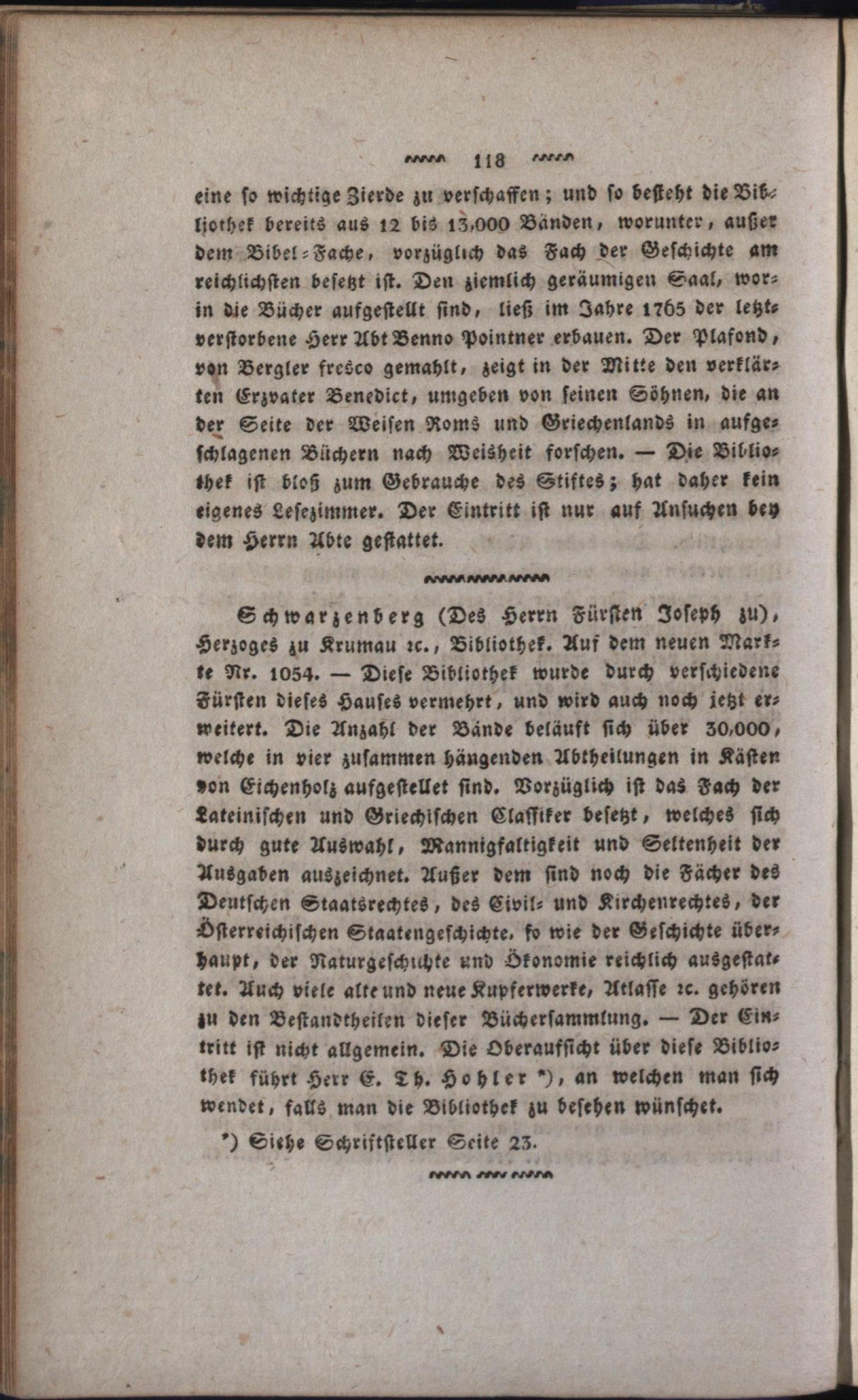 118

eine so wichtige Zierde zu verschaffen; und so besteht die Bibliothek bereits aus 12 bis 13,000 Bänden, worunter, außer dem Bibel-Fache, vorzüglich das Fach der Geschichte am reichlichsten besetzt ist. Den ziemlich geräumigen Saal, worin die Bücher aufgestellt sind, ließ im Jahre 1765 der letztverstorbene Herr Abt Benno Pointner erbauen. Der Plafond, von Bergler fresco gemahlt, zeigt in der Mitte den verklärten Erzvater Benedict, umgeben von seinen Söhnen, die an der Seite der Weisen Roms und Griechenlands in aufgeschlagenen Büchern nach Weisheit forschen. — Die Bibliothek ist bloß zum Gebrauche des Stiftes; hat daher kein eigenes Lesezimmer. Der Eintritt ist nur auf Ansuchen bey dem Herrn Abte gestattet.

Schwarzenberg (Des Herrn Fürsten Joseph zu), Herzoges zu Krumau ꝛc., Bibliothek. Auf dem neuen Markte Nr. 1054. — Diese Bibliothek wurde durch verschiedene Fürsten dieses Hauses vermehrt, und wird auch noch jetzt erweitert. Die Anzahl der Bände beläuft sich über 30,000, welche in vier zusammen hängenden Abtheilungen in Kästen von Eichenholz aufgestellet sind. Vorzüglich ist das Fach der Lateinischen und Griechischen Classiker besetzt, welches sich durch gute Auswahl, Mannigfaltigkeit und Seltenheit der Ausgaben auszeichnet. Außer dem sind noch die Fächer des Deutschen Staatsrechtes, des Civil- und Kirchenrechtes, der Österreichischen Staatengeschichte, so wie der Geschichte überhaupt, der Naturgeschichte und Ökonomie reichlich ausgestattet. Auch viele alte und neue Kupferwerke, Atlasse ꝛc. gehören zu den Bestandtheilen dieser Büchersammlung. — Der Eintritt ist nicht allgemein. Die Oberaufsicht über diese Bibliothek führt Herr E. Th. Hohler *), an welchen man sich wendet, falls man die Bibliothek zu besehen wünschet.

*) Siehe Schriftsteller Seite 23.